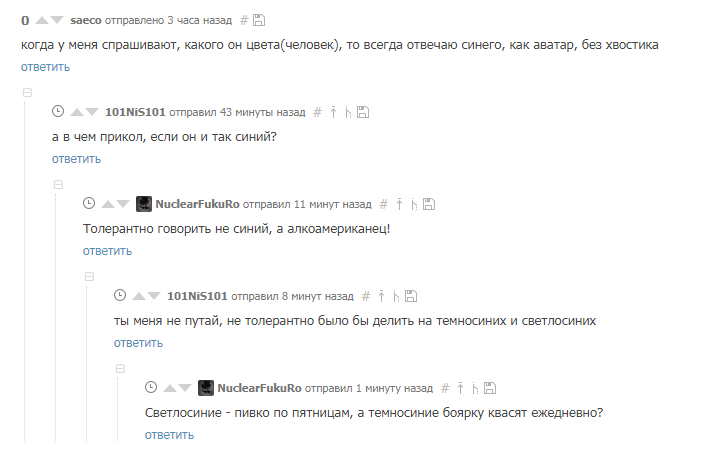 0 saeco отправлено 3 часа назад #

когда у меня спрашивают, какого он цвета(человек), то всегда отвечаю синего, как аватар, без хвостика

ответить

101NiS101 отправил 43 минуты назад #

а в чем прикол, если он и так синий?

ответить

NuclearFukuRo отправил 11 минут назад #

Толерантно говорить не синий, а алкоамериканец!

ответить

101NiS101 отправил 8 минут назад #

ты меня не путай, не толерантно было бы делить на темносиних и светлосиних

ответить

NuclearFukuRo отправил 1 минуту назад #

Светлосиние - пивко по пятницам, а темносиние боярку квасят ежедневно?

ответить